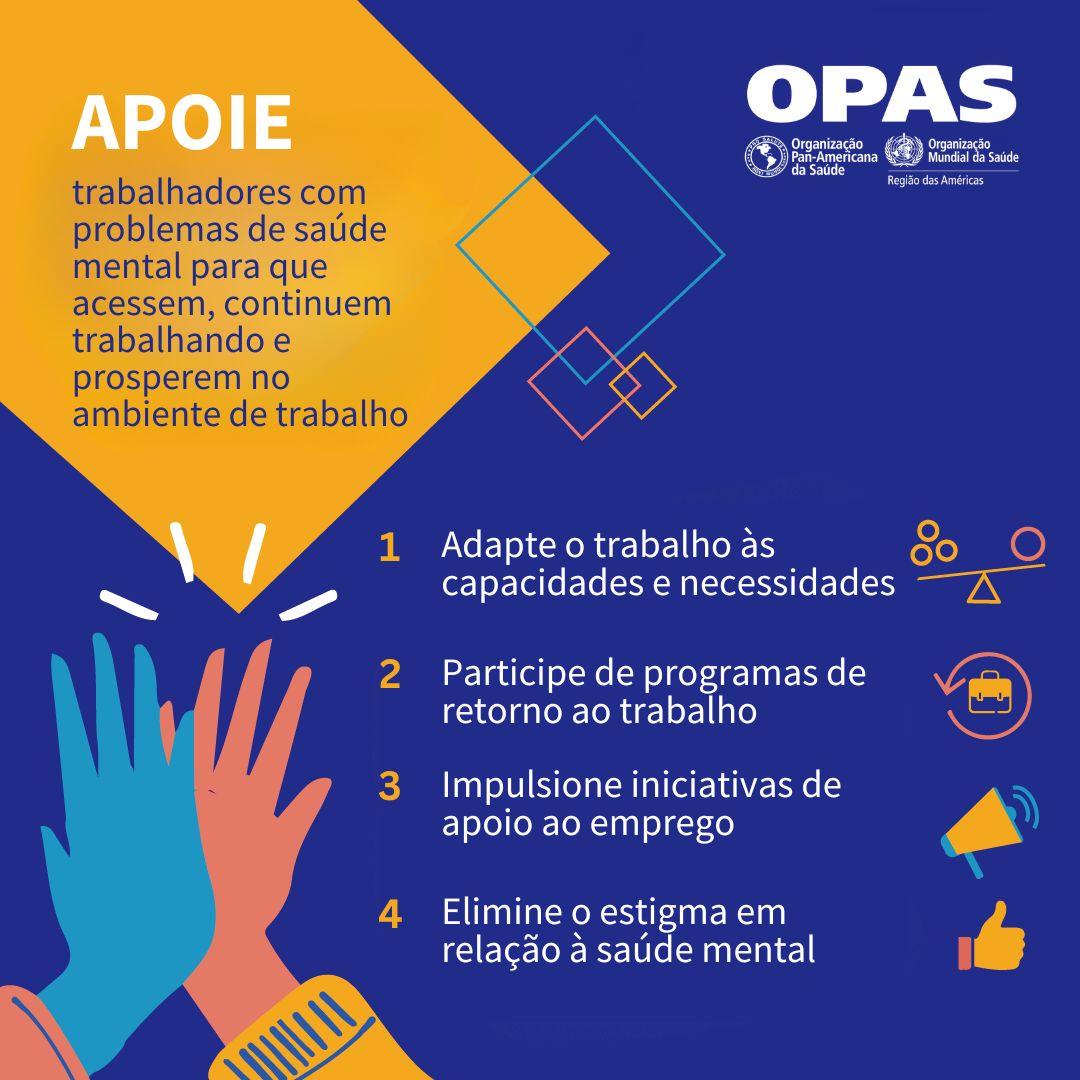 APOIE

trabalhadores com problemas de saúde mental para que acessem, continuem trabalhando e prosperem no ambiente de trabalho

OPAS

Organização Pan-Americana da Saúde

Organização Mundial da Saúde
Região das Américas

1 Adapte o trabalho às capacidades e necessidades

2 Participe de programas de retorno ao trabalho

3 Impulsione iniciativas de apoio ao emprego

4 Elimine o estigma em relação à saúde mental